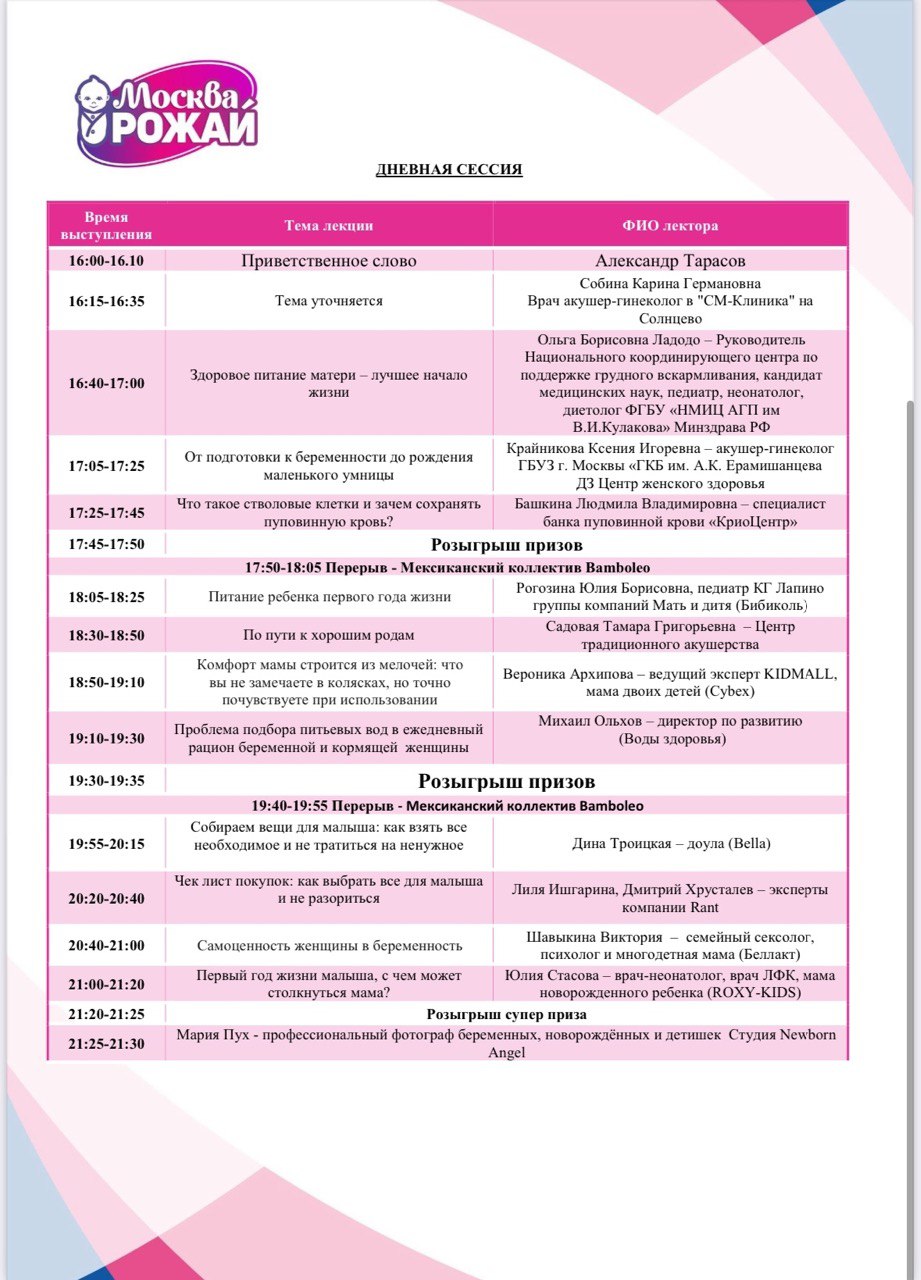 Москва РОЖАЙ

ДНЕВНАЯ СЕССИЯ

| Время выступления | Тема лекции | ФИО лектора |
|---|---|---|
| 16:00-16.10 | Приветственное слово | Александр Тарасов |
| 16:15-16:35 | Тема уточняется | Собина Карина Германовна Врач акушер-гинеколог в "СМ-Клиника" на Солнцево |
| 16:40-17:00 | Здоровое питание матери – лучшее начало жизни | Ольга Борисовна Ладодо – Руководитель Национального координирующего центра по поддержке грудного вскармливания, кандидат медицинских наук, педиатр, неонатолог, диетолог ФГБУ «НМИЦ АГП им В.И.Кулакова» Минздрава РФ |
| 17:05-17:25 | От подготовки к беременности до рождения маленького умницы | Крайникова Ксения Игоревна – акушер-гинеколог ГБУЗ г. Москвы «ГКБ им. А.К. Ерамишанцева ДЗ Центр женского здоровья |
| 17:25-17:45 | Что такое стволовые клетки и зачем сохранять пуповинную кровь? | Башкина Людмила Владимировна – специалист банка пуповинной крови «КриоЦентр» |
| 17:45-17:50 | Розыгрыш призов | |
| 17:50-18:05 Перерыв - Мексиканский коллектив Bamboleo | | |
| 18:05-18:25 | Питание ребенка первого года жизни | Рогозина Юлия Борисовна, педиатр КГ Лапино группы компаний Мать и дитя (Бибиколь) |
| 18:30-18:50 | По пути к хорошим родам | Садовая Тамара Григорьевна – Центр традиционного акушерства |
| 18:50-19:10 | Комфорт мамы строится из мелочей: что вы не замечаете в колясках, но точно почувствуете при использовании | Вероника Архипова – ведущий эксперт KIDMALL, мама двоих детей (Cybex) |
| 19:10-19:30 | Проблема подбора питьевых вод в ежедневный рацион беременной и кормящей женщины | Михаил Ольхов – директор по развитию (Воды здоровья) |
| 19:30-19:35 | Розыгрыш призов | |
| 19:40-19:55 Перерыв - Мексиканский коллектив Bamboleo | | |
| 19:55-20:15 | Собираем вещи для малыша: как взять все необходимое и не тратиться на ненужное | Дина Троицкая – доула (Bella) |
| 20:20-20:40 | Чек лист покупок: как выбрать все для малыша и не разориться | Лиля Ишгарина, Дмитрий Хрусталев – эксперты компании Rant |
| 20:40-21:00 | Самоценность женщины в беременность | Шавыкина Виктория – семейный сексолог, психолог и многодетная мама (Беллакт) |
| 21:00-21:20 | Первый год жизни малыша, с чем может столкнуться мама? | Юлия Стасова – врач-неонатолог, врач ЛФК, мама новорожденного ребенка (ROXY-KIDS) |
| 21:20-21:25 | Розыгрыш супер приза | |
| 21:25-21:30 | Мария Пух - профессиональный фотограф беременных, новорождённых и детишек Студия Newborn Angel | |